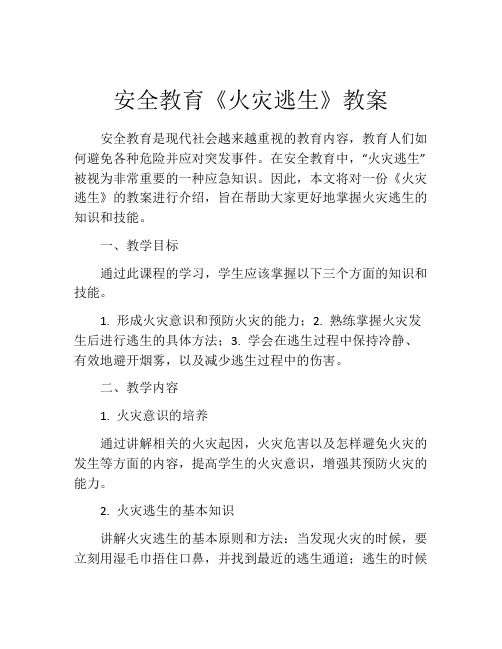 安全教育《火灾逃生》教案

安全教育是现代社会越来越重视的教育内容，教育人们如何避免各种危险并应对突发事件。在安全教育中，“火灾逃生”被视为非常重要的一种应急知识。因此，本文将对一份《火灾逃生》的教案进行介绍，旨在帮助大家更好地掌握火灾逃生的知识和技能。

一、教学目标

通过此课程的学习，学生应该掌握以下三个方面的知识和技能。

1. 形成火灾意识和预防火灾的能力；2. 熟练掌握火灾发生后进行逃生的具体方法；3. 学会在逃生过程中保持冷静、有效地避开烟雾，以及减少逃生过程中的伤害。

二、教学内容

1. 火灾意识的培养

通过讲解相关的火灾起因，火灾危害以及怎样避免火灾的发生等方面的内容，提高学生的火灾意识，增强其预防火灾的能力。

2. 火灾逃生的基本知识

讲解火灾逃生的基本原则和方法：当发现火灾的时候，要立刻用湿毛巾捂住口鼻，并找到最近的逃生通道；逃生的时候